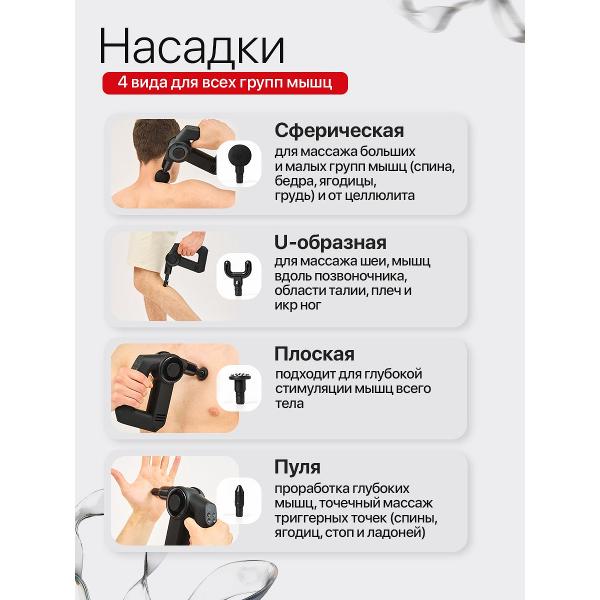 Насадки

4 вида для всех групп мышц

Сферическая

для массажа больших и малых групп мышц (спина, бедра, ягодицы, грудь) и от целлюлита

U-образная

для массажа шеи, мышц вдоль позвоночника, области талии, плеч и икр ног

Плоская

подходит для глубокой стимуляции мышц всего тела

Пуля

проработка глубоких мышц, точечный массаж триггерных точек (спины, ягодиц, стоп и ладоней)